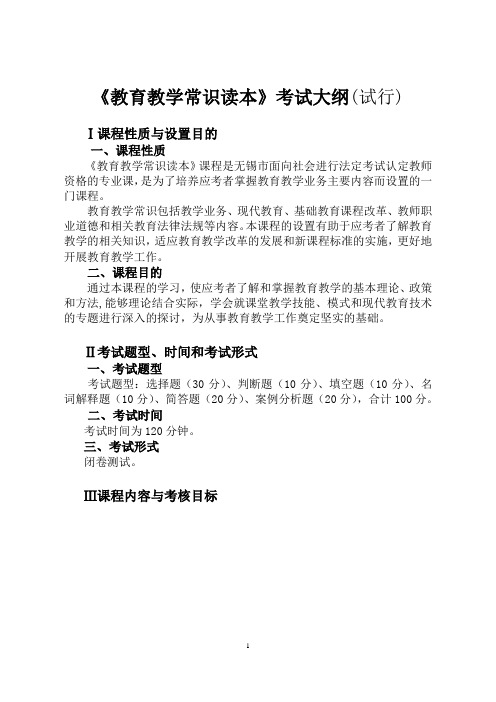 《教育教学常识读本》考试大纲(试行)

Ⅰ课程性质与设置目的

一、课程性质

《教育教学常识读本》课程是无锡市面向社会进行法定考试认定教师资格的专业课,是为了培养应考者掌握教育教学业务主要内容而设置的一门课程。

教育教学常识包括教学业务、现代教育、基础教育课程改革、教师职业道德和相关教育法律法规等内容。本课程的设置有助于应考者了解教育教学的相关知识,适应教育教学改革的发展和新课程标准的实施,更好地开展教育教学工作。

二、课程目的

通过本课程的学习,使应考者了解和掌握教育教学的基本理论、政策和方法,能够理论结合实际,学会就课堂教学技能、模式和现代教育技术的专题进行深入的探讨,为从事教育教学工作奠定坚实的基础。

Ⅱ考试题型、时间和考试形式

一、考试题型

考试题型:选择题(30 分)、判断题(10 分)、填空题(10 分)、名词解释题(10 分)、简答题(20 分)、案例分析题(20 分),合计 100 分。

二、考试时间

考试时间为 120 分钟。

三、考试形式

闭卷测试。

Ⅲ课程内容与考核目标

1